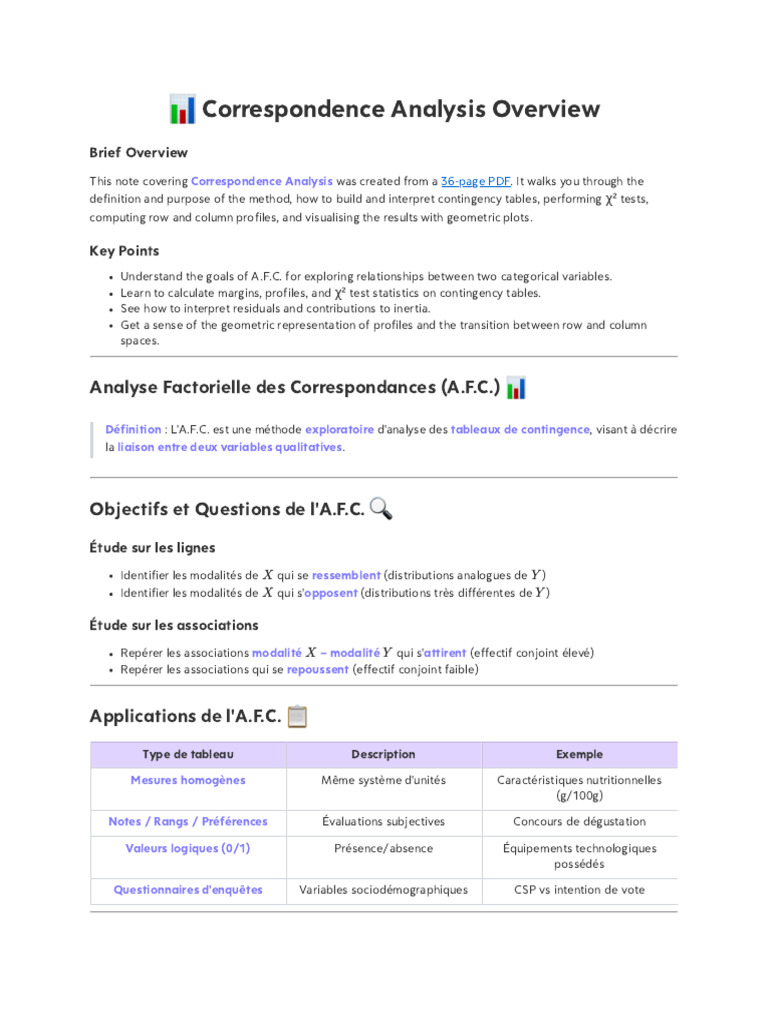 Correspondence Analysis Overview

Brief Overview

This note covering Correspondence Analysis was created from a 36-page PDF. It walks you through the definition and purpose of the method, how to build and interpret contingency tables, performing $\chi^2$ tests, computing row and column profiles, and visualising the results with geometric plots.

Key Points

• Understand the goals of A.F.C. for exploring relationships between two categorical variables.
• Learn to calculate margins, profiles, and $\chi^2$ test statistics on contingency tables.
• See how to interpret residuals and contributions to inertia.
• Get a sense of the geometric representation of profiles and the transition between row and column spaces.

Analyse Factorielle des Correspondances (A.F.C.)

Définition : L'A.F.C. est une méthode exploratoire d'analyse des tableaux de contingence, visant à décrire la liaison entre deux variables qualitatives.

Objectifs et Questions de l'A.F.C.

Étude sur les lignes

• Identifier les modalités de $X$ qui se ressemblent (distributions analogues de $Y$)
• Identifier les modalités de $X$ qui s'opposent (distributions très différentes de $Y$)

Étude sur les associations

• Repérer les associations modalité $X$ – modalité $Y$ qui s'attirent (effectif conjoint élevé)
• Repérer les associations qui se repoussent (effectif conjoint faible)

Applications de l'A.F.C.

| Type de tableau | Description | Exemple |
|---|---|---|
| Mesures homogènes | Même système d'unités | Caractéristiques nutritionnelles (g/100g) |
| Notes / Rangs / Préférences | Évaluations subjectives | Concours de dégustation |
| Valeurs logiques (0/1) | Présence/absence | Équipements technologiques possédés |
| Questionnaires d'enquêtes | Variables sociodémographiques | CSP vs intention de vote |